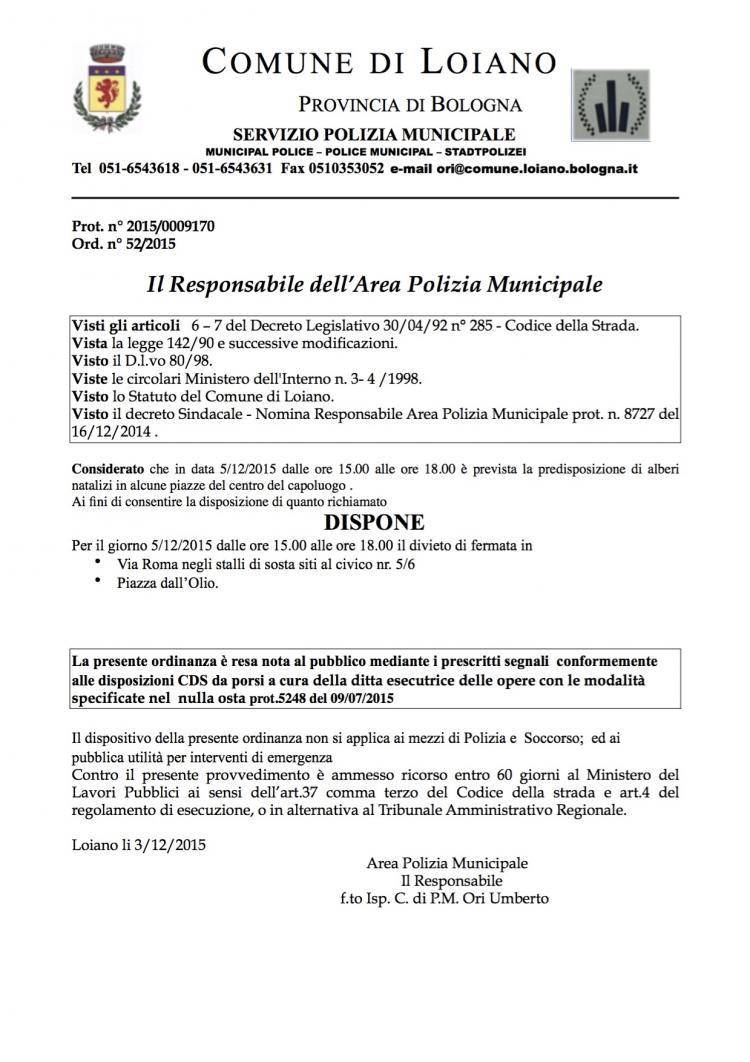 COMUNE DI LOIANO

PROVINCIA DI BOLOGNA

SERVIZIO POLIZIA MUNICIPALE

MUNICIPAL POLICE – POLICE MUNICIPAL – STADTPOLIZEI

Tel 051-6543618 - 051-6543631 Fax 0510353052 e-mail ori@comune.loiano.bologna.it

Prot. n° 2015/0009170
Ord. n° 52/2015

Il Responsabile dell'Area Polizia Municipale

Visti gli articoli 6 – 7 del Decreto Legislativo 30/04/92 n° 285 - Codice della Strada.
Vista la legge 142/90 e successive modificazioni.
Visto il D.l.vo 80/98.
Viste le circolari Ministero dell'Interno n. 3- 4 /1998.
Visto lo Statuto del Comune di Loiano.
Visto il decreto Sindacale - Nomina Responsabile Area Polizia Municipale prot. n. 8727 del 16/12/2014 .

Considerato che in data 5/12/2015 dalle ore 15.00 alle ore 18.00 è prevista la predisposizione di alberi natalizi in alcune piazze del centro del capoluogo .
Ai fini di consentire la disposizione di quanto richiamato

DISPONE

Per il giorno 5/12/2015 dalle ore 15.00 alle ore 18.00 il divieto di fermata in
• Via Roma negli stalli di sosta siti al civico nr. 5/6
• Piazza dall'Olio.

La presente ordinanza è resa nota al pubblico mediante i prescritti segnali conformemente alle disposizioni CDS da porsi a cura della ditta esecutrice delle opere con le modalità specificate nel nulla osta prot.5248 del 09/07/2015

Il dispositivo della presente ordinanza non si applica ai mezzi di Polizia e Soccorso; ed ai pubblica utilità per interventi di emergenza
Contro il presente provvedimento è ammesso ricorso entro 60 giorni al Ministero del Lavori Pubblici ai sensi dell'art.37 comma terzo del Codice della strada e art.4 del regolamento di esecuzione, o in alternativa al Tribunale Amministrativo Regionale.

Loiano li 3/12/2015

Area Polizia Municipale
Il Responsabile
f.to Isp. C. di P.M. Ori Umberto